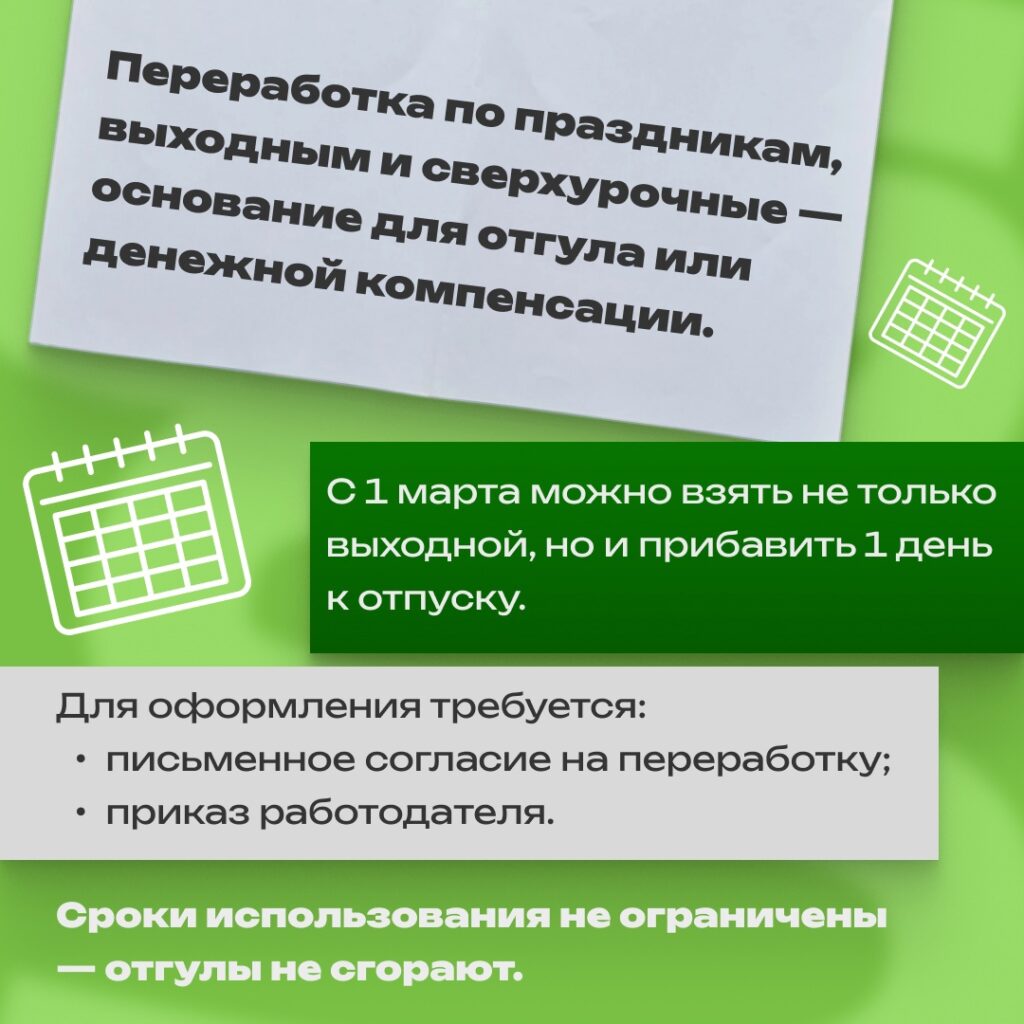 Переработка по праздникам, выходным и сверхурочные — основание для отгула или денежной компенсации.

С 1 марта можно взять не только выходной, но и прибавить 1 день к отпуску.

Для оформления требуется:
• письменное согласие на переработку;
• приказ работодателя.

Сроки использования не ограничены — отгулы не сгорают.